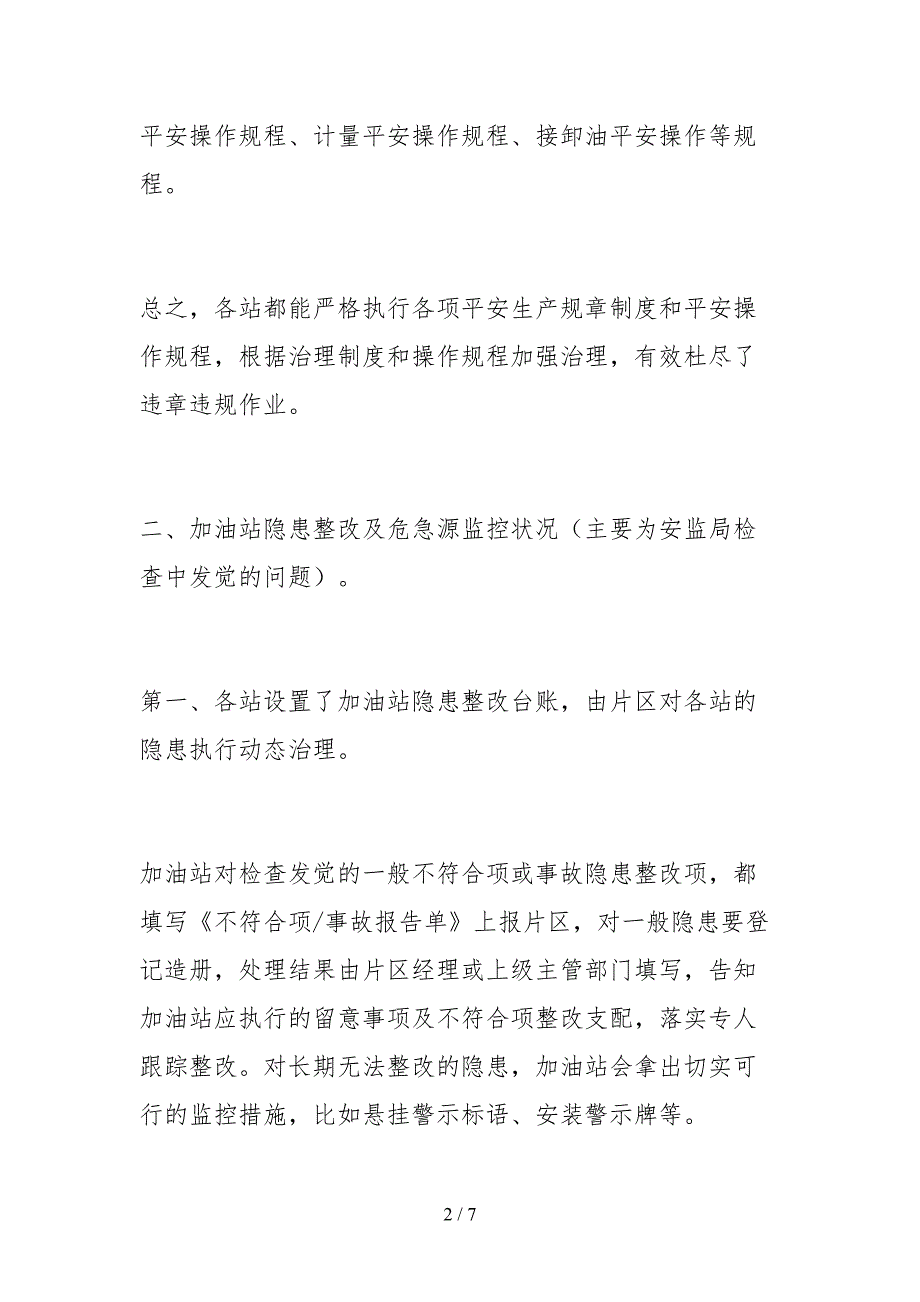 平安操作规程、计量平安操作规程、接卸油平安操作等规程。

总之，各站都能严格执行各项平安生产规章制度和平安操作规程，根据治理制度和操作规程加强治理，有效杜尽了违章违规作业。

二、加油站隐患整改及危急源监控状况（主要为安监局检查中发觉的问题）。

第一、各站设置了加油站隐患整改台账，由片区对各站的隐患执行动态治理。

加油站对检查发觉的一般不符合项或事故隐患整改项，都填写《不符合项/事故报告单》上报片区，对一般隐患要登记造册，处理结果由片区经理或上级主管部门填写，告知加油站应执行的留意事项及不符合项整改支配，落实专人跟踪整改。对长期无法整改的隐患，加油站会拿出切实可行的监控措施，比如悬挂警示标语、安装警示牌等。

2 / 7